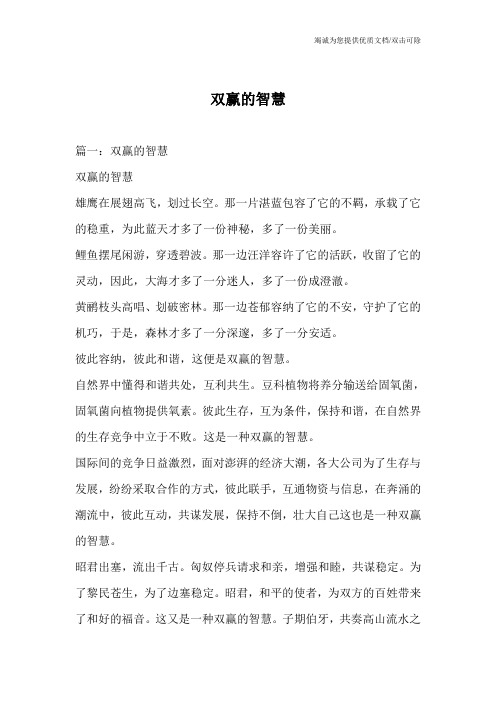 竭诚为您提供优质文档/双击可除

双赢的智慧

篇一：双赢的智慧

双赢的智慧

雄鹰在展翅高飞，划过长空。那一片湛蓝包容了它的不羁，承载了它的稳重，为此蓝天才多了一份神秘，多了一份美丽。

鲤鱼摆尾闲游，穿透碧波。那一边汪洋容许了它的活跃，收留了它的灵动，因此，大海才多了一分迷人，多了一份成澄澈。

黄鹂枝头高唱、划破密林。那一边苍郁容纳了它的不安，守护了它的机巧，于是，森林才多了一分深邃，多了一分安适。

彼此容纳，彼此和谐，这便是双赢的智慧。

自然界中懂得和谐共处，互利共生。豆科植物将养分输送给固氧菌，固氧菌向植物提供氧素。彼此生存，互为条件，保持和谐，在自然界的生存竞争中立于不败。这是一种双赢的智慧。

国际间的竞争日益激烈，面对澎湃的经济大潮，各大公司为了生存与发展，纷纷采取合作的方式，彼此联手，互通物资与信息，在奔涌的潮流中，彼此互动，共谋发展，保持不倒，壮大自己这也是一种双赢的智慧。

昭君出塞，流出千古。匈奴停兵请求和亲，增强和睦，共谋稳定。为了黎民苍生，为了边塞稳定。昭君，和平的使者，为双方的百姓带来了和好的福音。这又是一种双赢的智慧。子期伯牙，共奏高山流水之